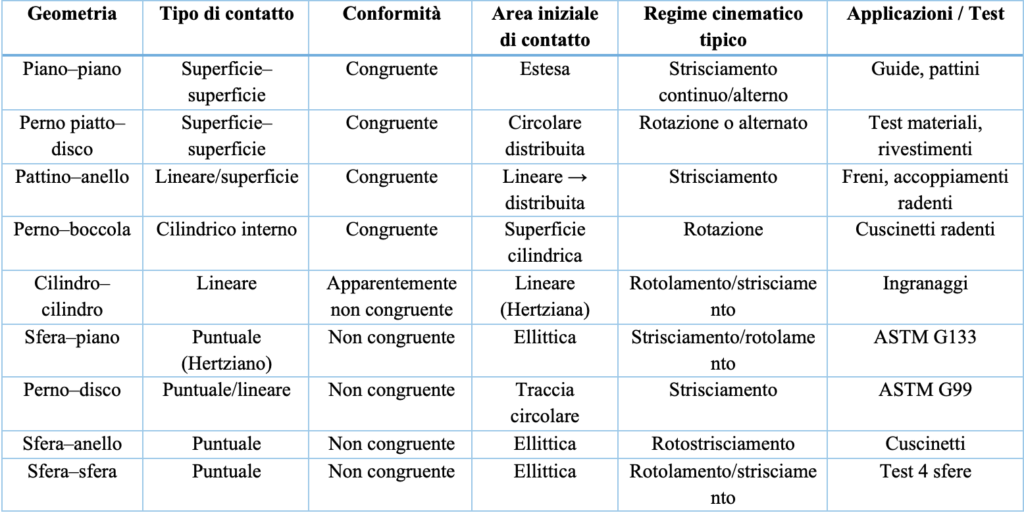 | Geometria | Tipo di contatto | Conformità | Area iniziale di contatto | Regime cinematico tipico | Applicazioni / Test |
|---|---|---|---|---|---|
| Piano–piano | Superficie–superficie | Congruente | Estesa | Strisciamento continuo/alterno | Guide, pattini |
| Perno piatto–disco | Superficie–superficie | Congruente | Circolare distribuita | Rotazione o alternato | Test materiali, rivestimenti |
| Pattino–anello | Lineare/superficie | Congruente | Lineare → distribuita | Strisciamento | Freni, accoppiamenti radenti |
| Perno–boccola | Cilindrico interno | Congruente | Superficie cilindrica | Rotazione | Cuscinetti radenti |
| Cilindro–cilindro | Lineare | Apparentemente non congruente | Lineare (Hertziana) | Rotolamento/strisciamento | Ingranaggi |
| Sfera–piano | Puntuale (Hertziano) | Non congruente | Ellittica | Strisciamento/rotolamento | ASTM G133 |
| Perno–disco | Puntuale/lineare | Non congruente | Traccia circolare | Strisciamento | ASTM G99 |
| Sfera–anello | Puntuale | Non congruente | Ellittica | Rotostrisciamento | Cuscinetti |
| Sfera–sfera | Puntuale | Non congruente | Ellittica | Rotolamento/strisciamento | Test 4 sfere |